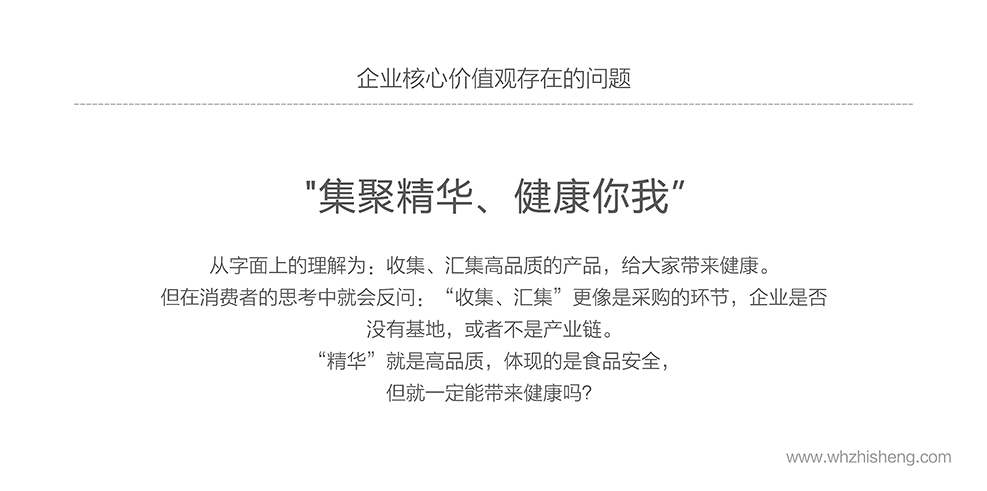 企业核心价值观存在的问题

“集聚精华、健康你我”

从字面上的理解为：收集、汇集高品质的产品，给大家带来健康。
但在消费者的思考中就会反问：“收集、汇集”更像是采购的环节，企业是否没有基地，或者不是产业链。
“精华”就是高品质，体现的是食品安全，
但就一定能带来健康吗?

www.whzhisheng.com